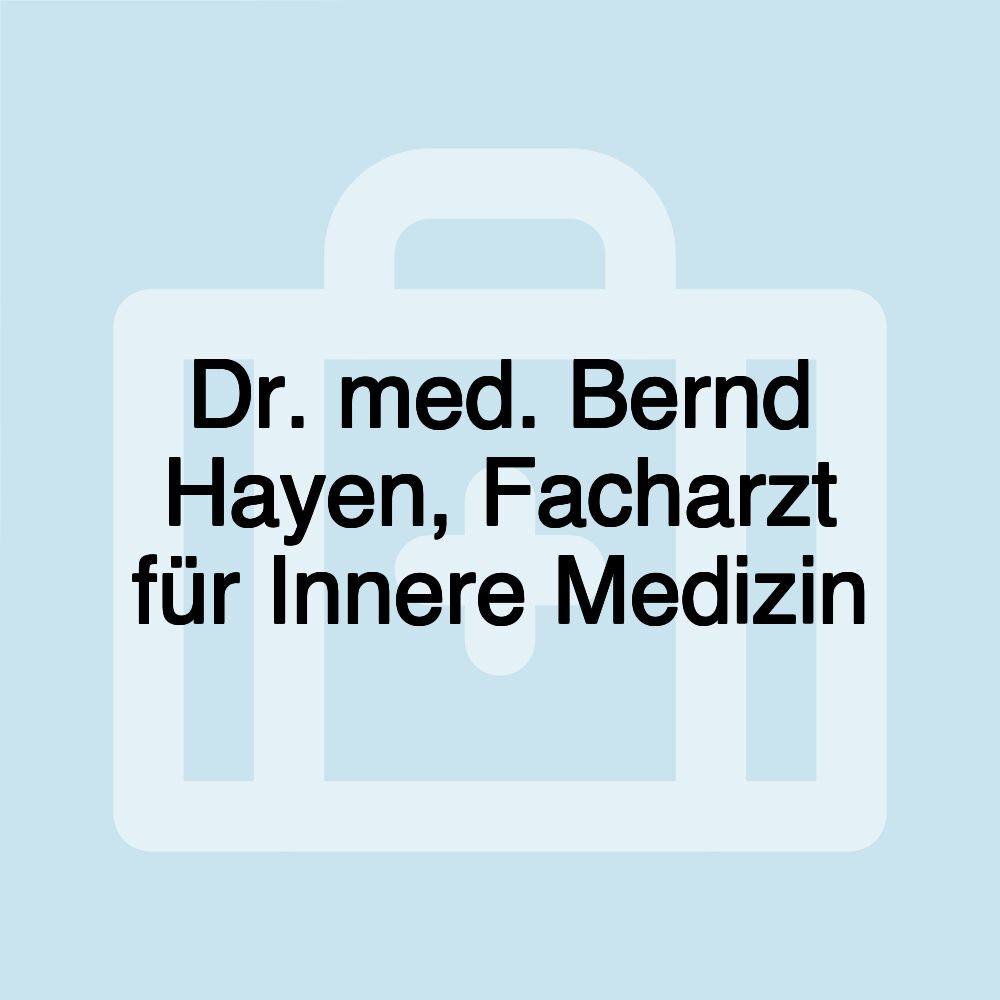 Dr. med. Bernd Hayen, Facharzt für Innere Medizin